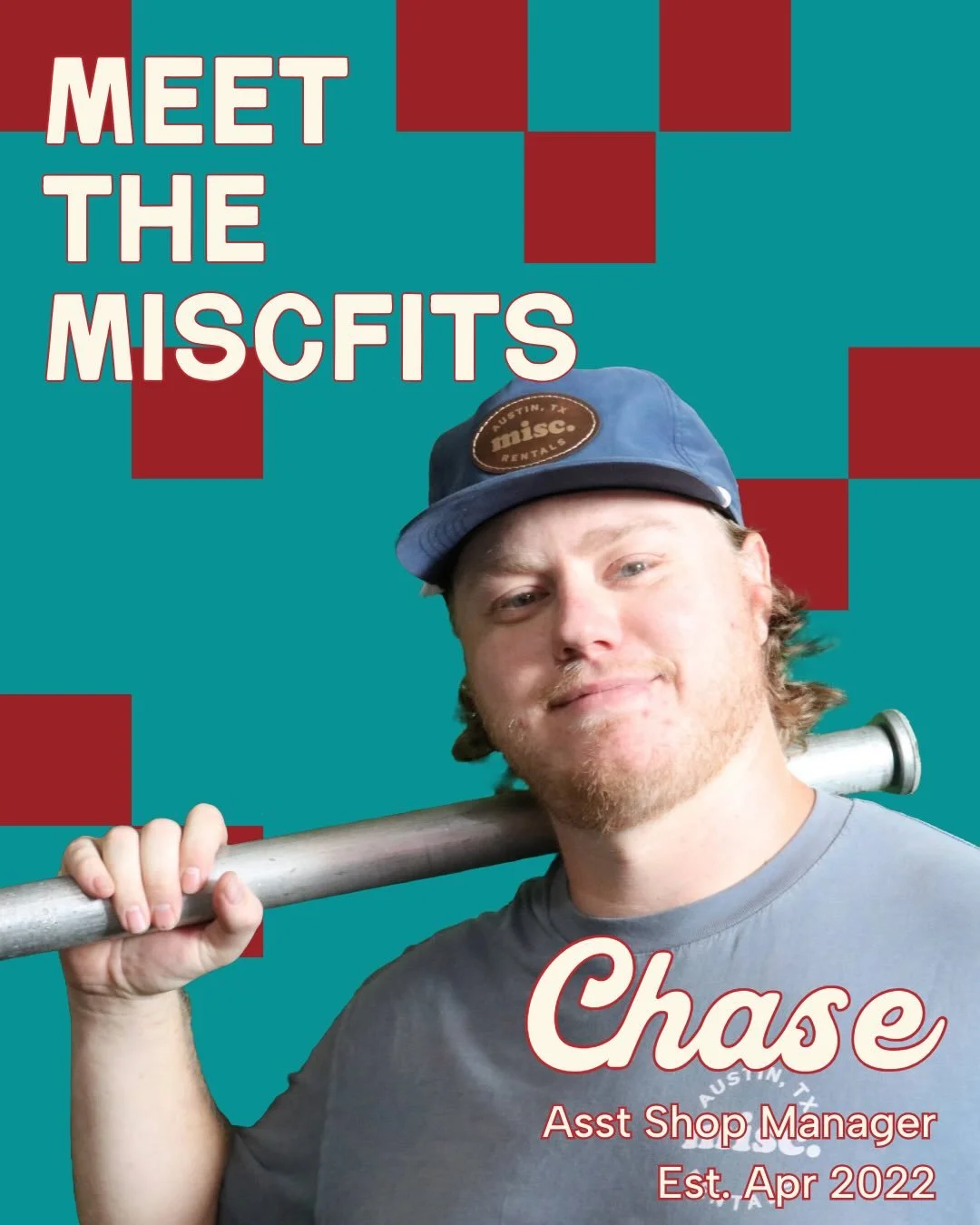 MEET THE MISCFITS

AUSTIN, TX
misc.
RENTALS

Chase
Asst Shop Manager
Est. Apr 2022

AUSTIN, TX
misc.